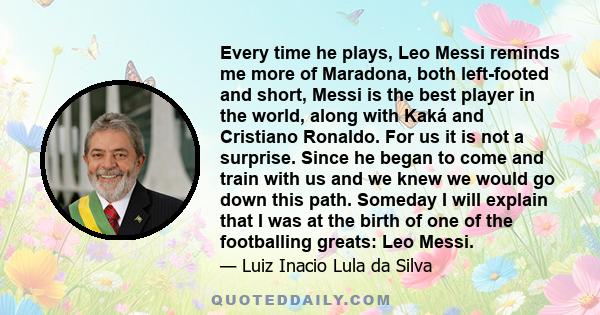 Every time he plays, Leo Messi reminds me more of Maradona, both left-footed and short, Messi is the best player in the world, along with Kaká and Cristiano Ronaldo. For us it is not a surprise. Since he began to come and train with us and we knew we would go down this path. Someday I will explain that I was at the birth of one of the footballing greats: Leo Messi.

— Luiz Inacio Lula da Silva

QUOTEDDAILY.COM